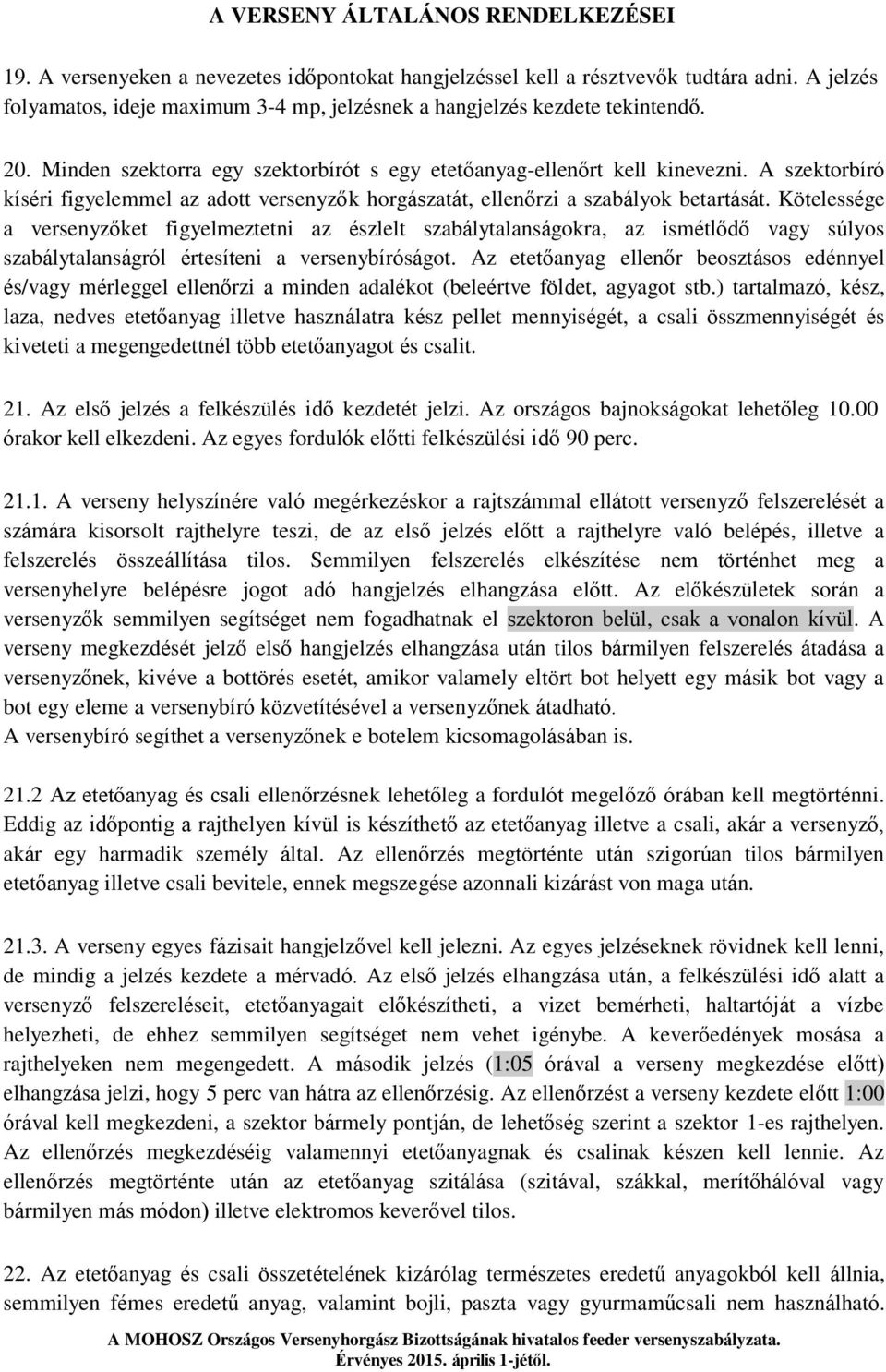 A VERSENY ÁLTALÁNOS RENDELKEZÉSEI

19. A versenyeken a nevezetes időpontokat hangjelzéssel kell a résztvevők tudtára adni. A jelzés folyamatos, ideje maximum 3-4 mp, jelzésnek a hangjelzés kezdete tekintendő.

20. Minden szektorra egy szektorbírót s egy etetőanyag-ellenőrt kell kinevezni. A szektorbíró kíséri figyelemmel az adott versenyzők horgászatát, ellenőrzi a szabályok betartását. Kötelessége a versenyzőket figyelmeztetni az észlelt szabálytalanságokra, az ismétlődő vagy súlyos szabálytalanságról értesíteni a versenybíróságot. Az etetőanyag ellenőr beosztásos edénnyel és/vagy mérleggel ellenőrzi a minden adalékot (beleértve földet, agyagot stb.) tartalmazó, kész, laza, nedves etetőanyag illetve használatra kész pellet mennyiségét, a csali összmennyiségét és kiveteti a megengedettnél több etetőanyagot és csalit.

21. Az első jelzés a felkészülés idő kezdetét jelzi. Az országos bajnokságokat lehetőleg 10.00 órakor kell elkezdeni. Az egyes fordulók előtti felkészülési idő 90 perc.

21.1. A verseny helyszínére való megérkezéskor a rajtszámmal ellátott versenyző felszerelését a számára kisorsolt rajthelyre teszi, de az első jelzés előtt a rajthelyre való belépés, illetve a felszerelés összeállítása tilos. Semmilyen felszerelés elkészítése nem történhet meg a versenyhelyre belépésre jogot adó hangjelzés elhangzása előtt. Az előkészületek során a versenyzők semmilyen segítséget nem fogadhatnak el szektoron belül, csak a vonalon kívül. A verseny megkezdését jelző első hangjelzés elhangzása után tilos bármilyen felszerelés átadása a versenyzőnek, kivéve a bottörés esetét, amikor valamely eltört bot helyett egy másik bot vagy a bot egy eleme a versenybíró közvetítésével a versenyzőnek átadható.
A versenybíró segíthet a versenyzőnek e botelem kicsomagolásában is.

21.2 Az etetőanyag és csali ellenőrzésnek lehetőleg a fordulót megelőző órában kell megtörténni. Eddig az időpontig a rajthelyen kívül is készíthető az etetőanyag illetve a csali, akár a versenyző, akár egy harmadik személy által. Az ellenőrzés megtörténte után szigorúan tilos bármilyen etetőanyag illetve csali bevitele, ennek megszegése azonnali kizárást von maga után.

21.3. A verseny egyes fázisait hangjelzővel kell jelezni. Az egyes jelzéseknek rövidnek kell lenni, de mindig a jelzés kezdete a mérvadó. Az első jelzés elhangzása után, a felkészülési idő alatt a versenyző felszereléseit, etetőanyagait előkészítheti, a vizet bemérheti, haltartóját a vízbe helyezheti, de ehhez semmilyen segítséget nem vehet igénybe. A keverőedények mosása a rajthelyeken nem megengedett. A második jelzés (1:05 órával a verseny megkezdése előtt) elhangzása jelzi, hogy 5 perc van hátra az ellenőrzésig. Az ellenőrzést a verseny kezdete előtt 1:00 órával kell megkezdeni, a szektor bármely pontján, de lehetőség szerint a szektor 1-es rajthelyen. Az ellenőrzés megkezdéséig valamennyi etetőanyagnak és csalinak készen kell lennie. Az ellenőrzés megtörténte után az etetőanyag szitálása (szitával, szákkal, merítőhálóval vagy bármilyen más módon) illetve elektromos keverővel tilos.

22. Az etetőanyag és csali összetételének kizárólag természetes eredetű anyagokból kell állnia, semmilyen fémes eredetű anyag, valamint bojli, paszta vagy gyurmaműcsali nem használható.

A MOHOSZ Országos Versenyhorgász Bizottságának hivatalos feeder versenyszabályzata.
Érvényes 2015. április 1-jétől.